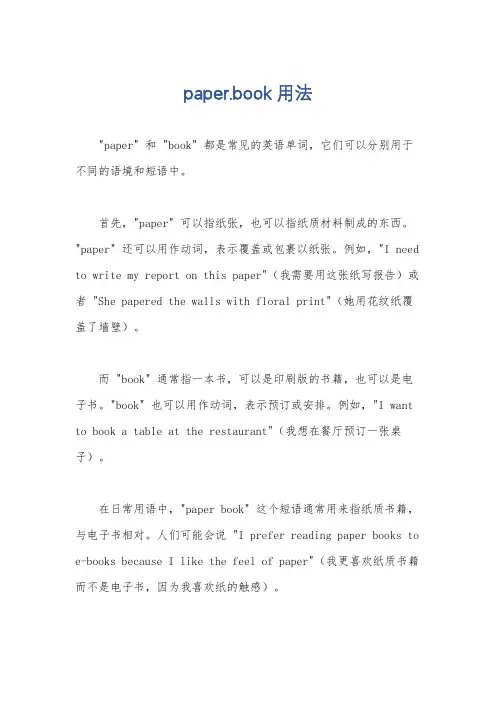 paper.book 用法

"paper" 和 "book" 都是常见的英语单词，它们可以分别用于不同的语境和短语中。

首先，"paper" 可以指纸张，也可以指纸质材料制成的东西。"paper" 还可以用作动词，表示覆盖或包裹以纸张。例如，"I need to write my report on this paper"（我需要用这张纸写报告）或者 "She papered the walls with floral print"（她用花纹纸覆盖了墙壁）。

而 "book" 通常指一本书，可以是印刷版的书籍，也可以是电子书。"book" 也可以用作动词，表示预订或安排。例如，"I want to book a table at the restaurant"（我想在餐厅预订一张桌子）。

在日常用语中，"paper book" 这个短语通常用来指纸质书籍，与电子书相对。人们可能会说 "I prefer reading paper books to e-books because I like the feel of paper"（我更喜欢纸质书籍而不是电子书，因为我喜欢纸的触感）。